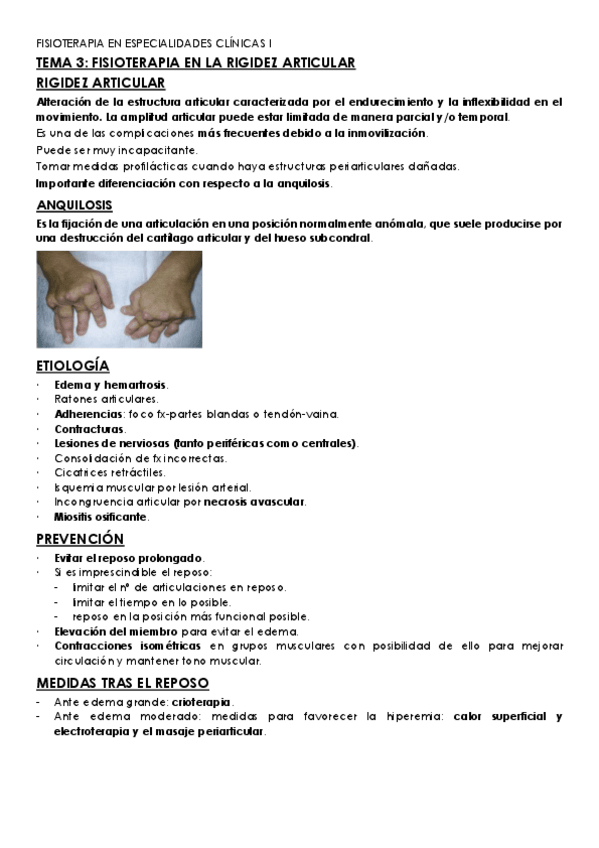 FISIOTERAPIA EN ESPECIALIDADES CLÍNICAS I

TEMA 3: FISIOTERAPIA EN LA RIGIDEZ ARTICULAR

RIGIDEZ ARTICULAR

Alteración de la estructura articular caracterizada por el endurecimiento y la inflexibilidad en el movimiento. La amplitud articular puede estar limitada de manera parcial y/o temporal.

Es una de las complicaciones más frecuentes debido a la inmovilización.

Puede ser muy incapacitante.

Tomar medidas profilácticas cuando haya estructuras periarticulares dañadas.

Importante diferenciación con respecto a la anquilosis.

ANQUILOSIS

Es la fijación de una articulación en una posición normalmente anómala, que suele producirse por una destrucción del cartílago articular y del hueso subcondral.

ETIOLOGÍA

· Edema y hemartrosis.
· Ratones articulares.
· Adherencias: foco fx-partes blandas o tendón-vaina.
· Contracturas.
· Lesiones de nerviosas (tanto periféricas como centrales).
· Consolidación de fx incorrectas.
· Cicatrices retráctiles.
· Isquemia muscular por lesión arterial.
· Incongruencia articular por necrosis avascular.
· Miositis osificante.

PREVENCIÓN

· Evitar el reposo prolongado.
· Si es imprescindible el reposo:
 - limitar el nº de articulaciones en reposo.
 - limitar el tiempo en lo posible.
 - reposo en la posición más funcional posible.
· Elevación del miembro para evitar el edema.
· Contracciones isométricas en grupos musculares con posibilidad de ello para mejorar circulación y mantener tono muscular.

MEDIDAS TRAS EL REPOSO

- Ante edema grande: crioterapia.
- Ante edema moderado: medidas para favorecer la hiperemia: calor superficial y electroterapia y el masaje periarticular.